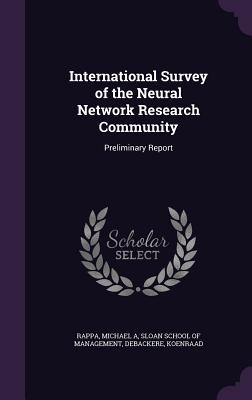 International Survey of the Neural Network Research Community

Preliminary Report

Scholar SELECT

RAPPA, MICHAEL A, SLOAN SCHOOL OF MANAGEMENT, DEBACKERE, KOENRAAD